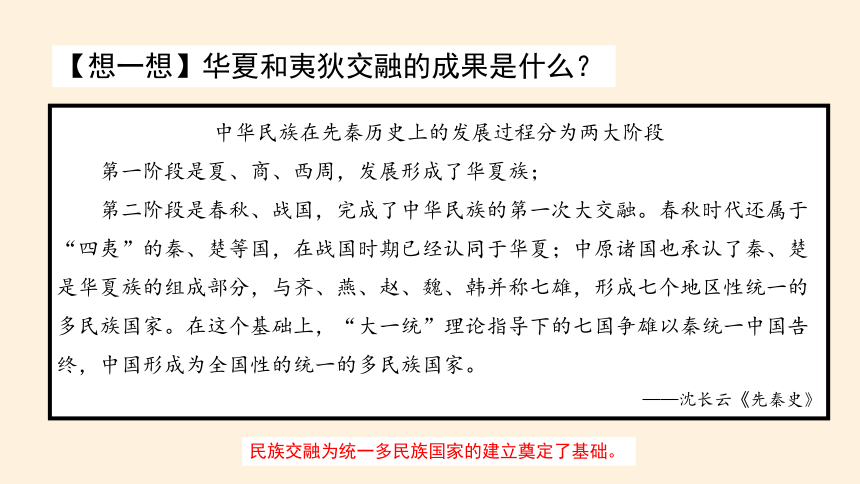 【想一想】华夏和夷狄交融的成果是什么？

中华民族在先秦历史上的发展过程分为两大阶段

第一阶段是夏、商、西周，发展形成了华夏族；

第二阶段是春秋、战国，完成了中华民族的第一次大交融。春秋时代还属于“四夷”的秦、楚等国，在战国时期已经认同于华夏；中原诸国也承认了秦、楚是华夏族的组成部分，与齐、燕、赵、魏、韩并称七雄，形成七个地区性统一的多民族国家。在这个基础上，“大一统”理论指导下的七国争雄以秦统一中国告终，中国形成为全国性的统一的多民族国家。

——沈长云《先秦史》

民族交融为统一多民族国家的建立奠定了基础。